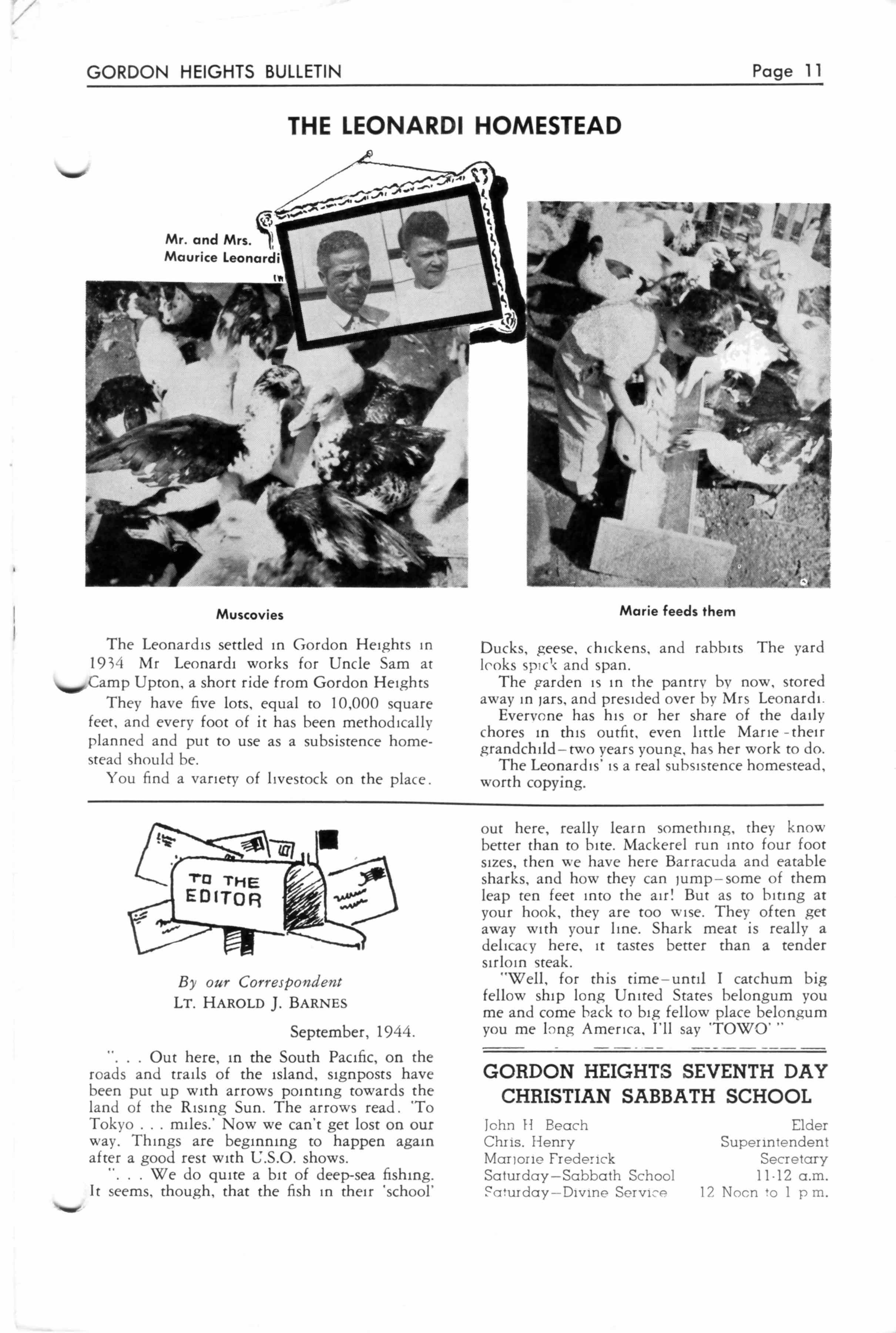 GORDON HEIGHTS BULLETIN
Page 11

THE LEONARDI HOMESTEAD

Mr. and Mrs.
Maurice Leonardi

Muscovies

Marie feeds them

The Leonardis settled in Gordon Heights in 1934 Mr Leonardi works for Uncle Sam at Camp Upton, a short ride from Gordon Heights

They have five lots, equal to 10,000 square feet, and every foot of it has been methodically planned and put to use as a subsistence homestead should be.

You find a variety of livestock on the place. Ducks, geese, chickens, and rabbits The yard looks spick and span.

The garden is in the pantry by now, stored away in jars, and presided over by Mrs Leonardi.

Everyone has his or her share of the daily chores in this outfit, even little Marie-their grandchild-two years young, has her work to do.

The Leonardis' is a real subsistence homestead, worth copying.

TO THE EDITOR

By our Correspondent
LT. HAROLD J. BARNES

September, 1944.

". . . Out here, in the South Pacific, on the roads and trails of the island, signposts have been put up with arrows pointing towards the land of the Rising Sun. The arrows read. 'To Tokyo . . . miles.' Now we can't get lost on our way. Things are beginning to happen again after a good rest with U.S.O. shows.

". . . We do quite a bit of deep-sea fishing. It seems, though, that the fish in their 'school' out here, really learn something, they know better than to bite. Mackerel run into four foot sizes, then we have here Barracuda and eatable sharks, and how they can jump-some of them leap ten feet into the air! But as to biting at your hook, they are too wise. They often get away with your line. Shark meat is really a delicacy here, it tastes better than a tender sirloin steak.

"Well, for this time-until I catchum big fellow ship long United States belongum you me and come back to big fellow place belongum you me long America, I'll say 'TOWO' "

GORDON HEIGHTS SEVENTH DAY CHRISTIAN SABBATH SCHOOL

John H Beach Elder
Chris. Henry Superintendent
Marjorie Frederick Secretary
Saturday—Sabbath School 11-12 a.m.
Saturday—Divine Service 12 Noon to 1 p m.